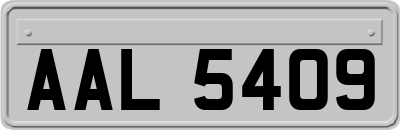 AAL 5409